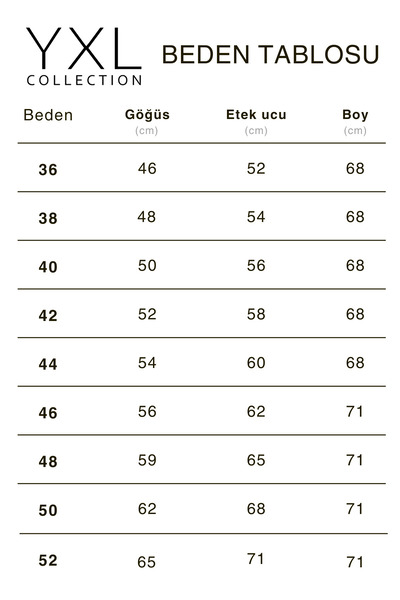 YXL
COLLECTION

BEDEN TABLOSU

| Beden | Göğüs (cm) | Etek ucu (cm) | Boy (cm) |
|---|---|---|---|
| 36 | 46 | 52 | 68 |
| 38 | 48 | 54 | 68 |
| 40 | 50 | 56 | 68 |
| 42 | 52 | 58 | 68 |
| 44 | 54 | 60 | 68 |
| 46 | 56 | 62 | 71 |
| 48 | 59 | 65 | 71 |
| 50 | 62 | 68 | 71 |
| 52 | 65 | 71 | 71 |